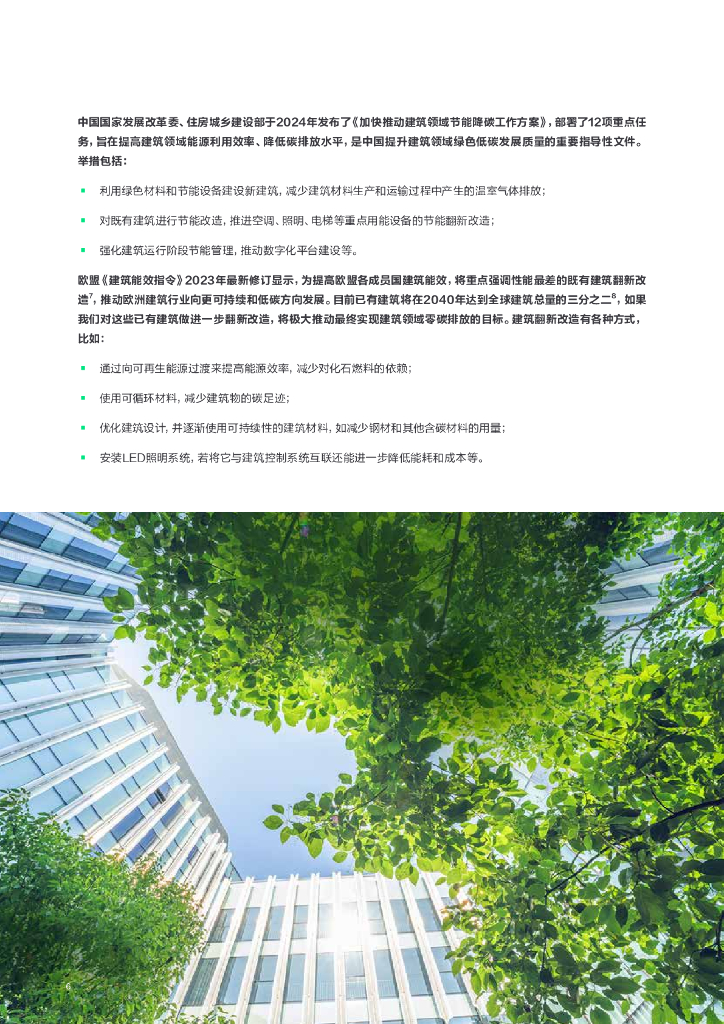 中国国家发展改革委、住房城乡建设部于2024年发布了《加快推动建筑领域节能降碳工作方案》，部署了12项重点任务，旨在提高建筑领域能源利用效率、降低碳排放水平，是中国提升建筑领域绿色低碳发展质量的重要指导性文件。举措包括：

▪ 利用绿色材料和节能设备建设新建筑，减少建筑材料生产和运输过程中产生的温室气体排放；

▪ 对既有建筑进行节能改造，推进空调、照明、电梯等重点用能设备的节能翻新改造；

▪ 强化建筑运行阶段节能管理，推动数字化平台建设等。

欧盟《建筑能效指令》2023年最新修订显示，为提高欧盟各成员国建筑能效，将重点强调性能最差的既有建筑翻新改造$^7$，推动欧洲建筑行业向更可持续和低碳方向发展。目前已有建筑将在2040年达到全球建筑总量的三分之二$^8$，如果我们对这些已有建筑做进一步翻新改造，将极大推动最终实现建筑领域零碳排放的目标。建筑翻新改造有各种方式，比如：

▪ 通过向可再生能源过渡来提高能源效率，减少对化石燃料的依赖；

▪ 使用可循环材料，减少建筑物的碳足迹；

▪ 优化建筑设计，并逐渐使用可持续性的建筑材料，如减少钢材和其他含碳材料的用量；

▪ 安装LED照明系统，若将它与建筑控制系统互联还能进一步降低能耗和成本等。